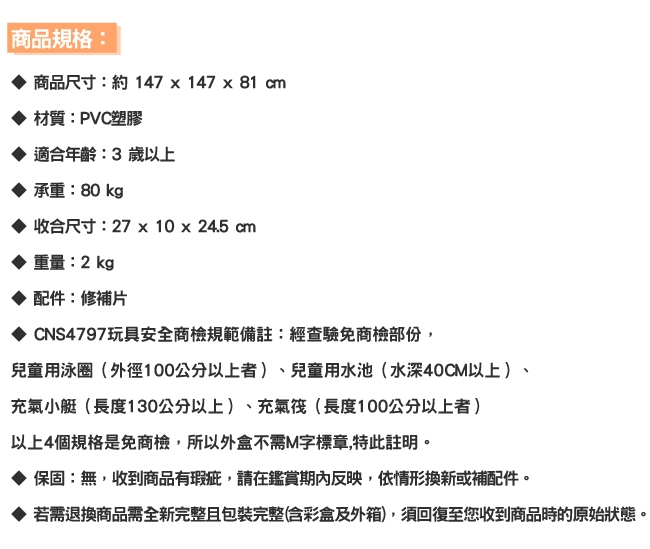 商品規格：

◆ 商品尺寸：約 147 x 147 x 81 cm

◆ 材質：PVC塑膠

◆ 適合年齡：3 歲以上

◆ 承重：80 kg

◆ 收合尺寸：27 x 10 x 24.5 cm

◆ 重量：2 kg

◆ 配件：修補片

◆ CNS4797玩具安全商檢規範備註：經查驗免商檢部份，

兒童用泳圈（外徑100公分以上者）、兒童用水池（水深40CM以上）、

充氣小艇（長度130公分以上）、充氣筏（長度100公分以上者）

以上4個規格是免商檢，所以外盒不需M字標章,特此註明。

◆ 保固：無，收到商品有瑕疵，請在鑑賞期內反映，依情形換新或補配件。

◆ 若需退換商品需全新完整且包裝完整(含彩盒及外箱)，須回復至您收到商品時的原始狀態。